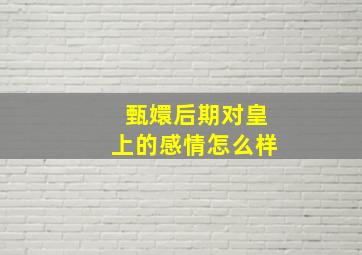 甄嬛后期对皇上的感情怎么样